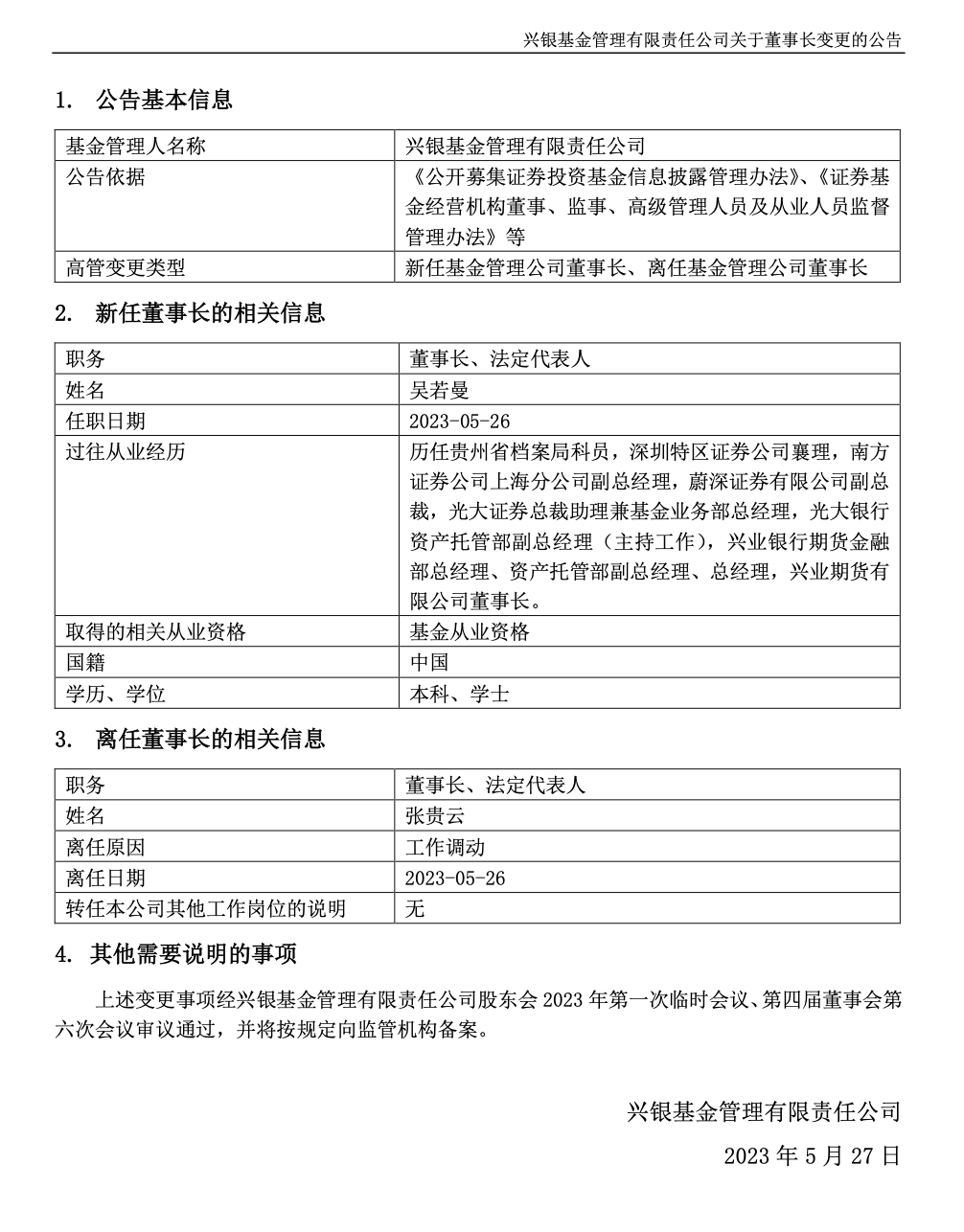 兴银基金管理有限责任公司关于董事长变更的公告

1. 公告基本信息

| 基金管理人名称 | 兴银基金管理有限责任公司 |
|---|---|
| 公告依据 | 《公开募集证券投资基金信息披露管理办法》、《证券基金经营机构董事、监事、高级管理人员及从业人员监督管理办法》等 |
| 高管变更类型 | 新任基金管理公司董事长、离任基金管理公司董事长 |

2. 新任董事长的相关信息

| 职务 | 董事长、法定代表人 |
|---|---|
| 姓名 | 吴若曼 |
| 任职日期 | 2023-05-26 |
| 过往从业经历 | 历任贵州省档案局科员，深圳特区证券公司襄理，南方证券公司上海分公司副总经理，蔚深证券有限公司副总裁，光大证券总裁助理兼基金业务部总经理，光大银行资产托管部副总经理（主持工作），兴业银行期货金融部总经理、资产托管部副总经理、总经理，兴业期货有限公司董事长。 |
| 取得的相关从业资格 | 基金从业资格 |
| 国籍 | 中国 |
| 学历、学位 | 本科、学士 |

3. 离任董事长的相关信息

| 职务 | 董事长、法定代表人 |
|---|---|
| 姓名 | 张贵云 |
| 离任原因 | 工作调动 |
| 离任日期 | 2023-05-26 |
| 转任本公司其他工作岗位的说明 | 无 |

4. 其他需要说明的事项

上述变更事项经兴银基金管理有限责任公司股东会 2023 年第一次临时会议、第四届董事会第六次会议审议通过，并将按规定向监管机构备案。

兴银基金管理有限责任公司

2023 年 5 月 27 日